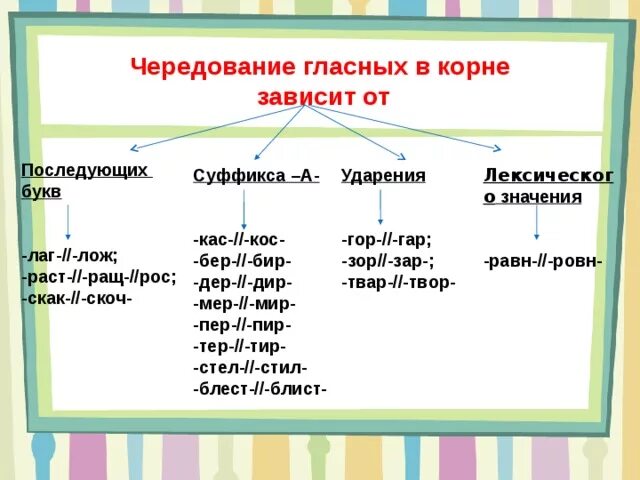 Чередование гласных в корне зависит от

Последующих букв

-лаг-//-лож;
-раст-//-ращ-//рос;
-скак-//-скоч-

Суффикса –А-

-кас-//-кос-
-бер-//-бир-
-дер-//-дир-
-мер-//-мир-
-пер-//-пир-
-тер-//-тир-
-стел-//-стил-
-блест-//-блист-

Ударения

-гор-//-гар;
-зор//-зар-;
-твар-//-твор-

Лексического значения

-равн-//-ровн-